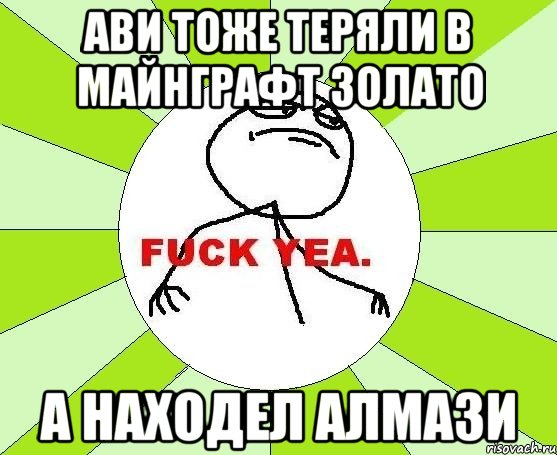 АВИ ТОЖЕ ТЕРЯЛИ В МАЙНГРАФТ ЗОЛАТО

FUCK YEA.

А НАХОДЕЛ АЛМАЗИ

risovach.ru